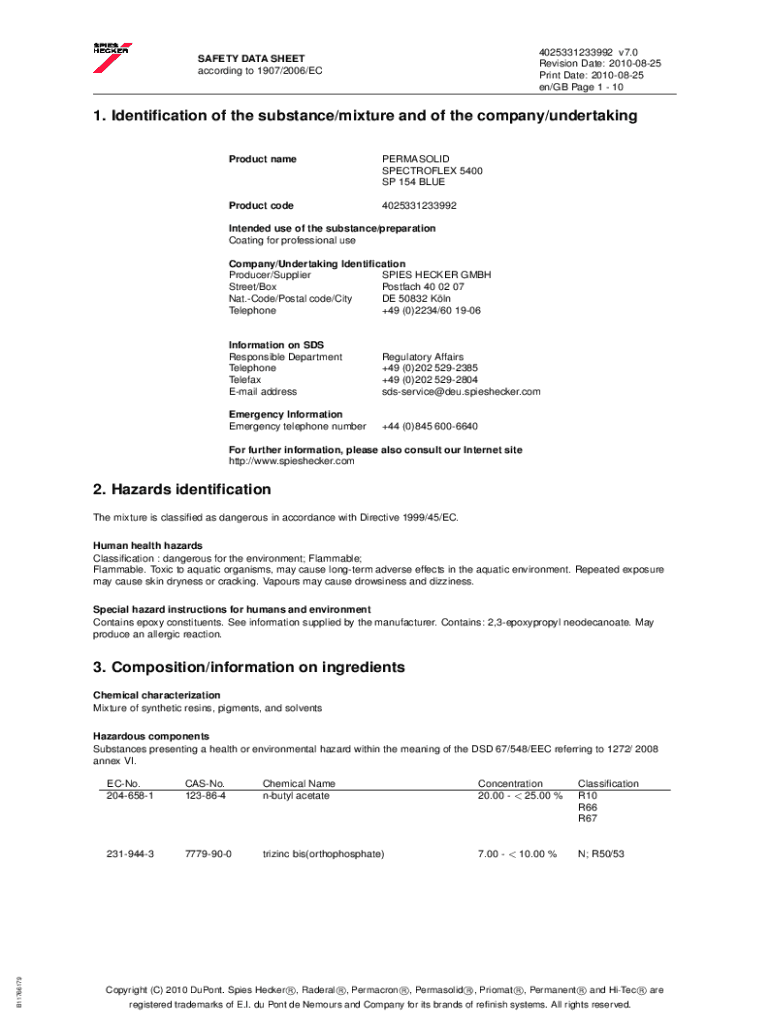 SPIES HECKER

SAFETY DATA SHEET
according to 1907/2006/EC

4025331233992 v7.0
Revision Date: 2010-08-25
Print Date: 2010-08-25
en/GB Page 1 - 10

1. Identification of the substance/mixture and of the company/undertaking

Product name PERMASOLID SPECTROFLEX 5400 SP 154 BLUE

Product code 4025331233992

Intended use of the substance/preparation
Coating for professional use

Company/Undertaking Identification
Producer/Supplier SPIES HECKER GMBH
Street/Box Postfach 40 02 07
Nat.-Code/Postal code/City DE 50832 Köln
Telephone +49 (0)2234/60 19-06

Information on SDS
Responsible Department Regulatory Affairs
Telephone +49 (0)202 529-2385
Telefax +49 (0)202 529-2804
E-mail address sds-service@deu.spieshecker.com

Emergency Information
Emergency telephone number +44 (0)845 600-6640

For further information, please also consult our Internet site
http://www.spieshecker.com

2. Hazards identification

The mixture is classified as dangerous in accordance with Directive 1999/45/EC.

Human health hazards
Classification : dangerous for the environment; Flammable;
Flammable. Toxic to aquatic organisms, may cause long-term adverse effects in the aquatic environment. Repeated exposure may cause skin dryness or cracking. Vapours may cause drowsiness and dizziness.

Special hazard instructions for humans and environment
Contains epoxy constituents. See information supplied by the manufacturer. Contains: 2,3-epoxypropyl neodecanoate. May produce an allergic reaction.

3. Composition/information on ingredients

Chemical characterization
Mixture of synthetic resins, pigments, and solvents

Hazardous components
Substances presenting a health or environmental hazard within the meaning of the DSD 67/548/EEC referring to 1272/ 2008 annex VI.

| EC-No. | CAS-No. | Chemical Name | Concentration | Classification |
|---|---|---|---|---|
| 204-658-1 | 123-86-4 | n-butyl acetate | 20.00 - < 25.00 % | R10 R66 R67 |
| 231-944-3 | 7779-90-0 | trizinc bis(orthophosphate) | 7.00 - < 10.00 % | N; R50/53 |

B11766779

Copyright (C) 2010 DuPont. Spies Hecker®, Raderal®, Permacron®, Permasolid®, Priomat®, Permanent® and Hi-Tec® are registered trademarks of E.I. du Pont de Nemours and Company for its brands of refinish systems. All rights reserved.